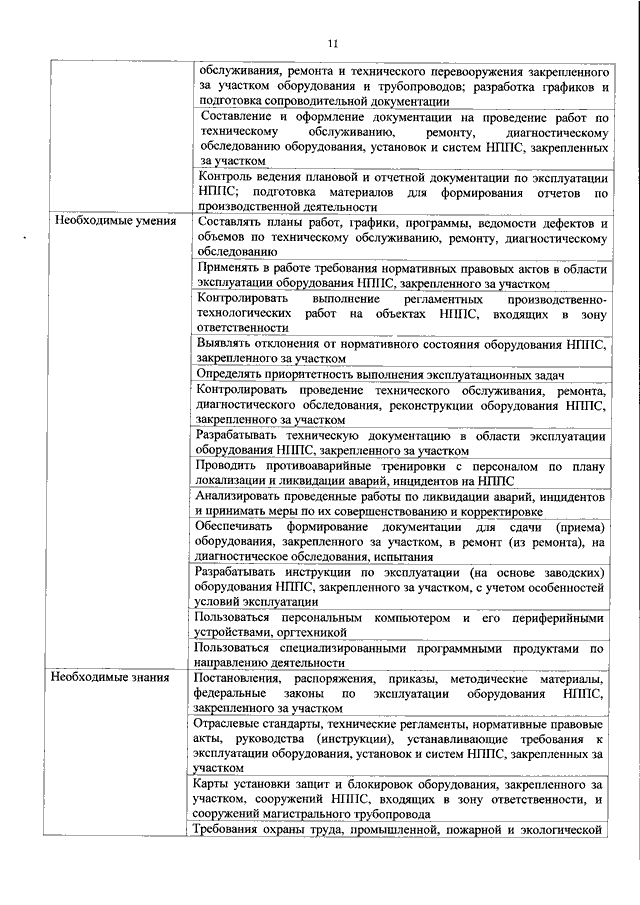 11

| | |
|---|---|
| | обслуживания, ремонта и технического перевооружения закрепленного за участком оборудования и трубопроводов; разработка графиков и подготовка сопроводительной документации |
| | Составление и оформление документации на проведение работ по техническому обслуживанию, ремонту, диагностическому обследованию оборудования, установок и систем НППС, закрепленных за участком |
| | Контроль ведения плановой и отчетной документации по эксплуатации НППС; подготовка материалов для формирования отчетов по производственной деятельности |
| Необходимые умения | Составлять планы работ, графики, программы, ведомости дефектов и объемов по техническому обслуживанию, ремонту, диагностическому обследованию |
| | Применять в работе требования нормативных правовых актов в области эксплуатации оборудования НППС, закрепленного за участком |
| | Контролировать выполнение регламентных производственно-технологических работ на объектах НППС, входящих в зону ответственности |
| | Выявлять отклонения от нормативного состояния оборудования НППС, закрепленного за участком |
| | Определять приоритетность выполнения эксплуатационных задач |
| | Контролировать проведение технического обслуживания, ремонта, диагностического обследования, реконструкции оборудования НППС, закрепленного за участком |
| | Разрабатывать техническую документацию в области эксплуатации оборудования НППС, закрепленного за участком |
| | Проводить противоаварийные тренировки с персоналом по плану локализации и ликвидации аварий, инцидентов на НППС |
| | Анализировать проведенные работы по ликвидации аварий, инцидентов и принимать меры по их совершенствованию и корректировке |
| | Обеспечивать формирование документации для сдачи (приема) оборудования, закрепленного за участком, в ремонт (из ремонта), на диагностическое обследования, испытания |
| | Разрабатывать инструкции по эксплуатации (на основе заводских) оборудования НППС, закрепленного за участком, с учетом особенностей условий эксплуатации |
| | Пользоваться персональным компьютером и его периферийными устройствами, оргтехникой |
| | Пользоваться специализированными программными продуктами по направлению деятельности |
| Необходимые знания | Постановления, распоряжения, приказы, методические материалы, федеральные законы по эксплуатации оборудования НППС, закрепленного за участком |
| | Отраслевые стандарты, технические регламенты, нормативные правовые акты, руководства (инструкции), устанавливающие требования к эксплуатации оборудования, установок и систем НППС, закрепленных за участком |
| | Карты установки защит и блокировок оборудования, закрепленного за участком, сооружений НППС, входящих в зону ответственности, и сооружений магистрального трубопровода |
| | Требования охраны труда, промышленной, пожарной и экологической |